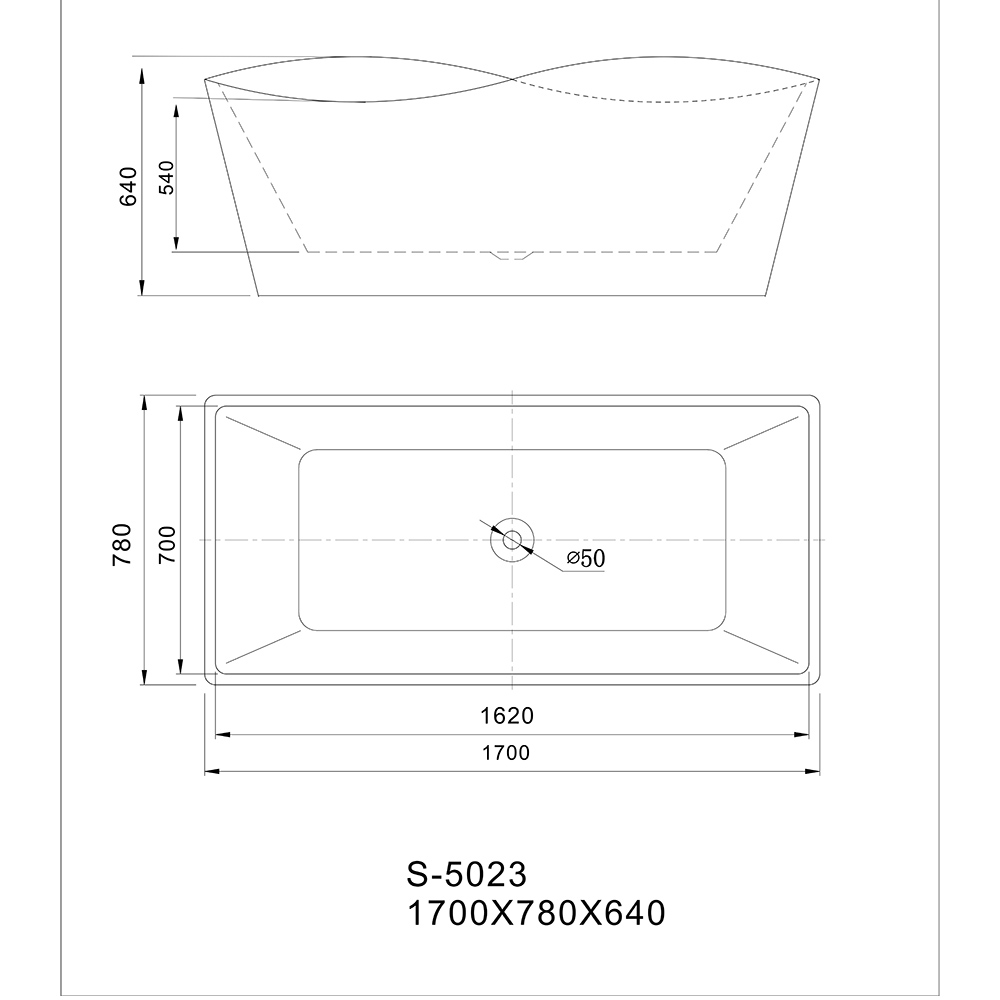 640
540
780
700
⌀50
1620
1700
S-5023
1700X780X640